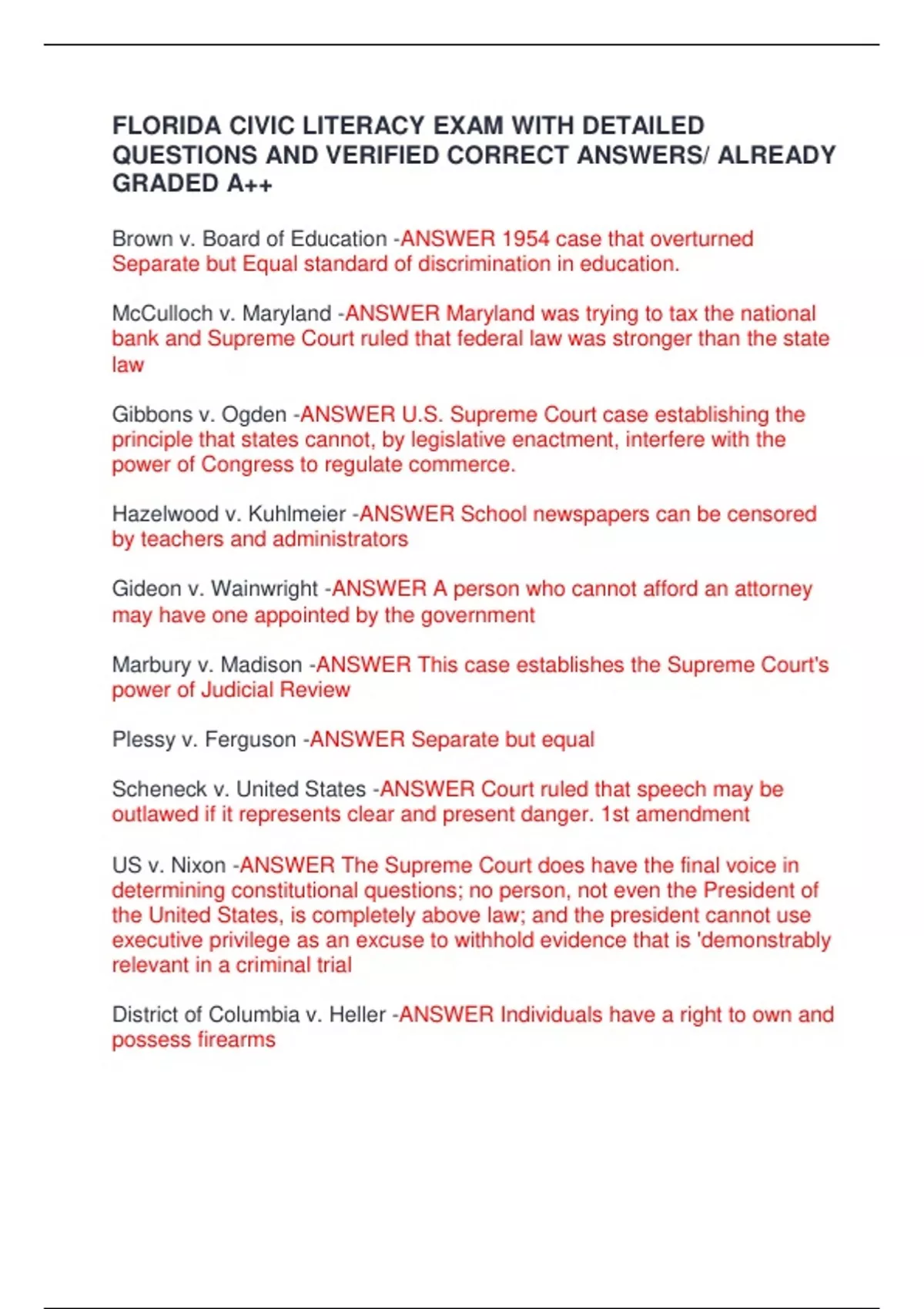 FLORIDA CIVIC LITERACY EXAM WITH DETAILED QUESTIONS AND VERIFIED CORRECT ANSWERS/ ALREADY GRADED A++

Brown v. Board of Education -ANSWER 1954 case that overturned Separate but Equal standard of discrimination in education.

McCulloch v. Maryland -ANSWER Maryland was trying to tax the national bank and Supreme Court ruled that federal law was stronger than the state law

Gibbons v. Ogden -ANSWER U.S. Supreme Court case establishing the principle that states cannot, by legislative enactment, interfere with the power of Congress to regulate commerce.

Hazelwood v. Kuhlmeier -ANSWER School newspapers can be censored by teachers and administrators

Gideon v. Wainwright -ANSWER A person who cannot afford an attorney may have one appointed by the government

Marbury v. Madison -ANSWER This case establishes the Supreme Court's power of Judicial Review

Plessy v. Ferguson -ANSWER Separate but equal

Scheneck v. United States -ANSWER Court ruled that speech may be outlawed if it represents clear and present danger. 1st amendment

US v. Nixon -ANSWER The Supreme Court does have the final voice in determining constitutional questions; no person, not even the President of the United States, is completely above law; and the president cannot use executive privilege as an excuse to withhold evidence that is 'demonstrably relevant in a criminal trial

District of Columbia v. Heller -ANSWER Individuals have a right to own and possess firearms